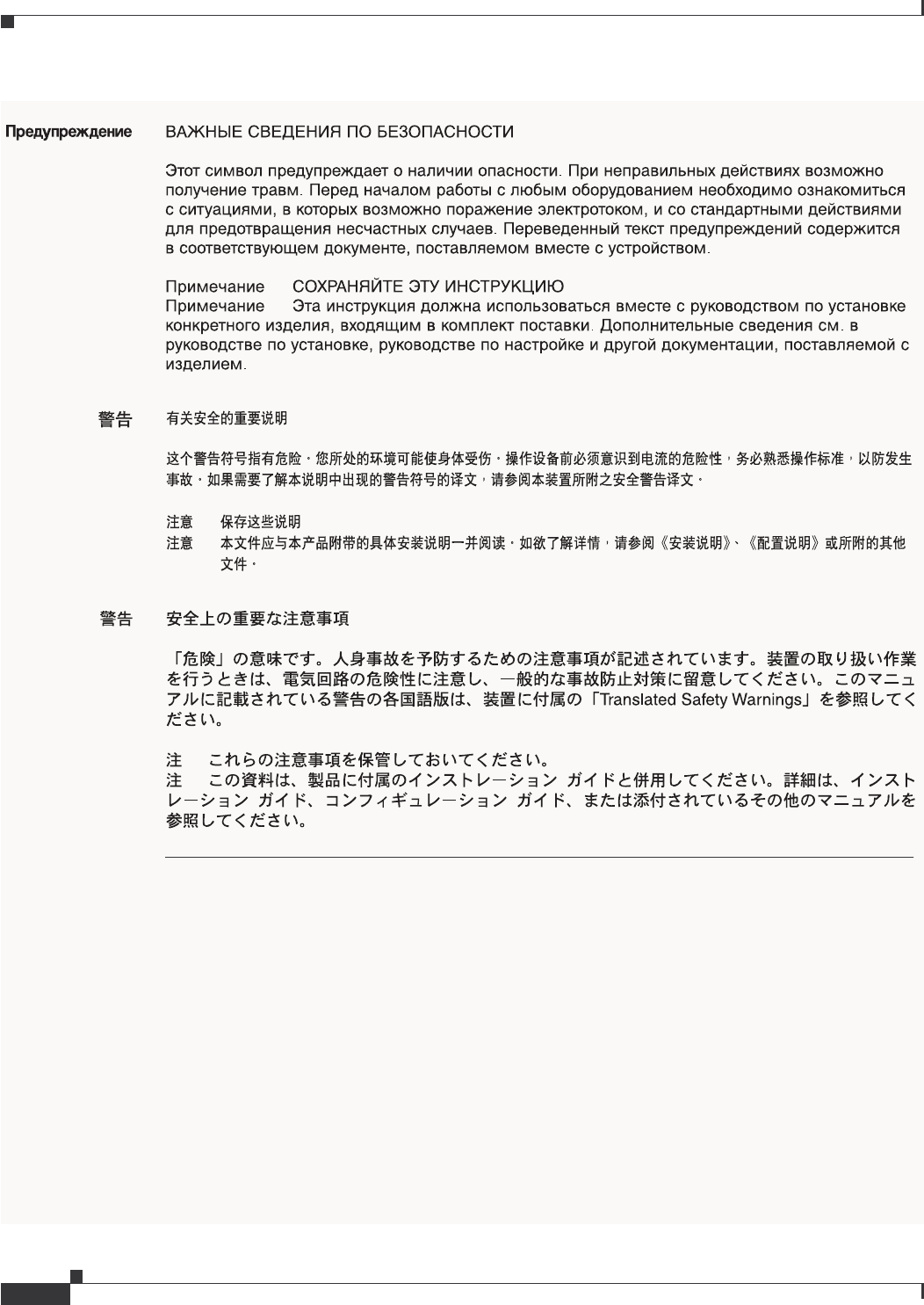 Предупреждение ВАЖНЫЕ СВЕДЕНИЯ ПО БЕЗОПАСНОСТИ

Этот символ предупреждает о наличии опасности. При неправильных действиях возможно получение травм. Перед началом работы с любым оборудованием необходимо ознакомиться с ситуациями, в которых возможно поражение электротоком, и со стандартными действиями для предотвращения несчастных случаев. Переведенный текст предупреждений содержится в соответствующем документе, поставляемом вместе с устройством.

Примечание СОХРАНЯЙТЕ ЭТУ ИНСТРУКЦИЮ
Примечание Эта инструкция должна использоваться вместе с руководством по установке конкретного изделия, входящим в комплект поставки. Дополнительные сведения см. в руководстве по установке, руководстве по настройке и другой документации, поставляемой с изделием.

警告 有关安全的重要说明

这个警告符号指有危险。您所处的环境可能使身体受伤。操作设备前必须意识到电流的危险性，务必熟悉操作标准，以防发生事故。如果需要了解本说明中出现的警告符号的译文，请参阅本装置所附之安全警告译文。

注意 保存这些说明
注意 本文件应与本产品附带的具体安装说明一并阅读。如欲了解详情，请参阅《安装说明》、《配置说明》或所附的其他文件。

警告 安全上の重要な注意事項

「危険」の意味です。人身事故を予防するための注意事項が記述されています。装置の取り扱い作業を行うときは、電気回路の危険性に注意し、一般的な事故防止対策に留意してください。このマニュアルに記載されている警告の各国語版は、装置に付属の「Translated Safety Warnings」を参照してください。

注 これらの注意事項を保管しておいてください。
注 この資料は、製品に付属のインストレーション ガイドと併用してください。詳細は、インストレーション ガイド、コンフィギュレーション ガイド、または添付されているその他のマニュアルを参照してください。